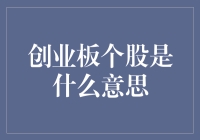 创业板个股是什么意思